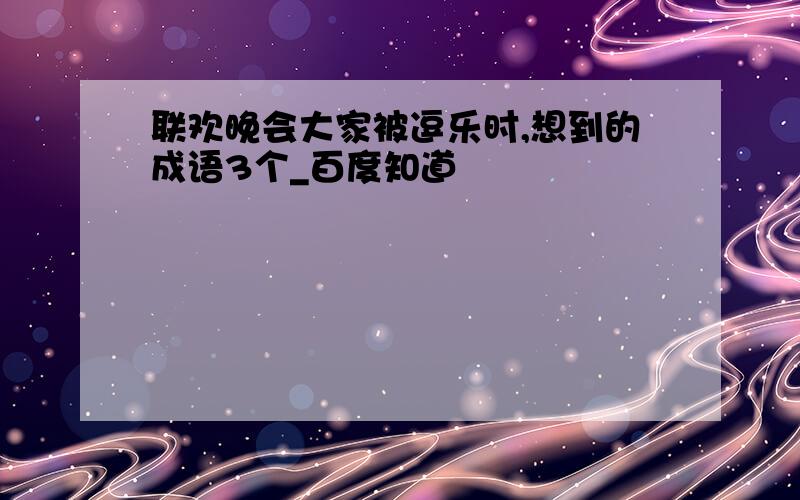 联欢晚会大家被逗乐时,想到的成语3个_百度知道